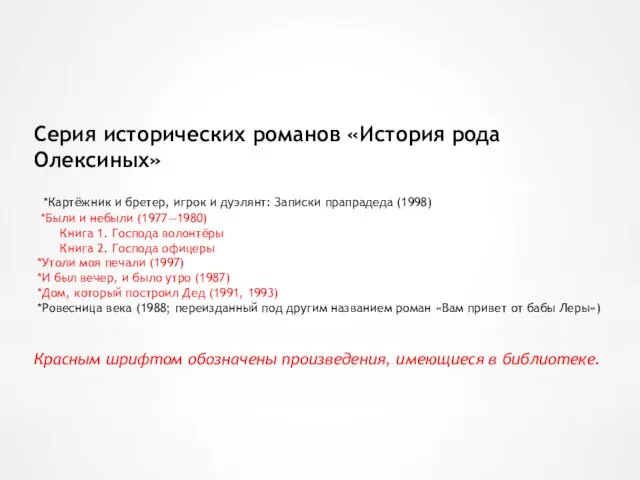 Серия исторических романов «История рода Олексиных»

*Картёжник и бретер, игрок и дуэлянт: Записки прапрадеда (1998)
*Были и небыли (1977—1980)
Книга 1. Господа волонтёры
Книга 2. Господа офицеры
*Утоли моя печали (1997)
*И был вечер, и было утро (1987)
*Дом, который построил Дед (1991, 1993)
*Ровесница века (1988; переизданный под другим названием роман «Вам привет от бабы Леры»)

Красным шрифтом обозначены произведения, имеющиеся в библиотеке.